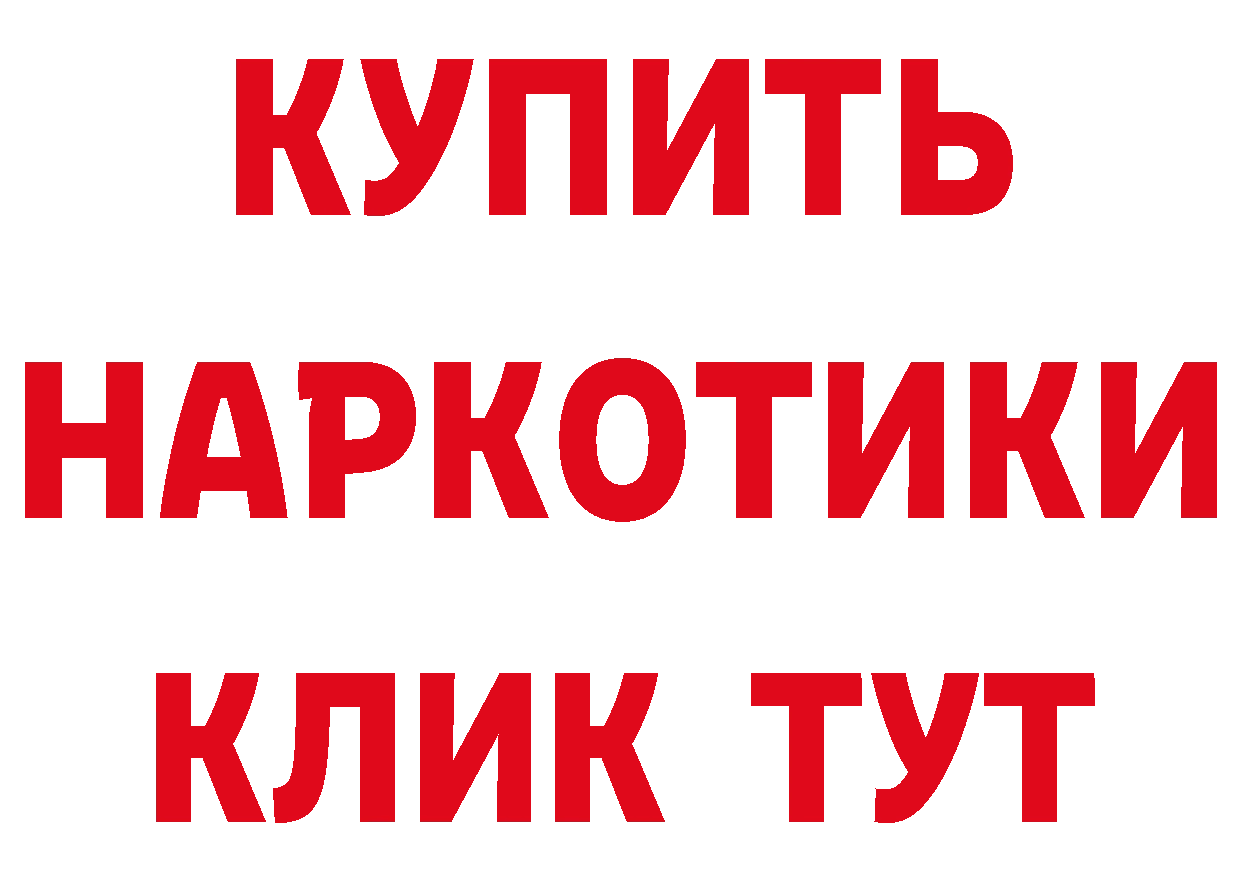 КУПИТЬ НАРКОТИКИ КЛИК ТУТ